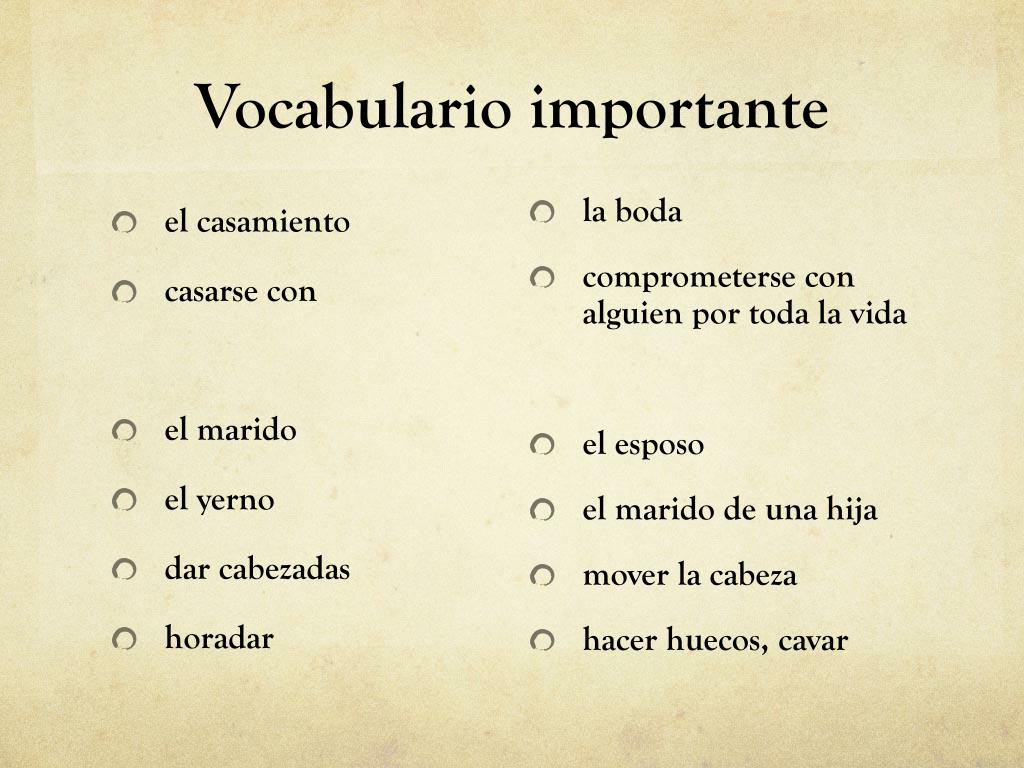 Vocabulario importante

el casamiento

casarse con

el marido

el yerno

dar cabezadas

horadar

la boda

comprometerse con alguien por toda la vida

el esposo

el marido de una hija

mover la cabeza

hacer huecos, cavar